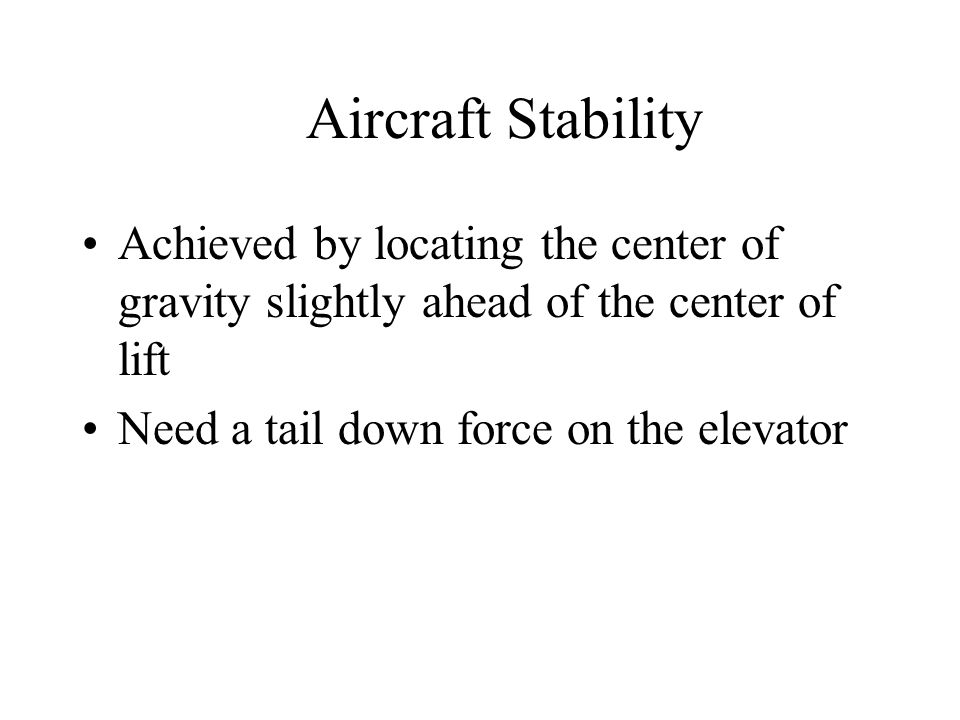 Aircraft Stability

• Achieved by locating the center of gravity slightly ahead of the center of lift
• Need a tail down force on the elevator